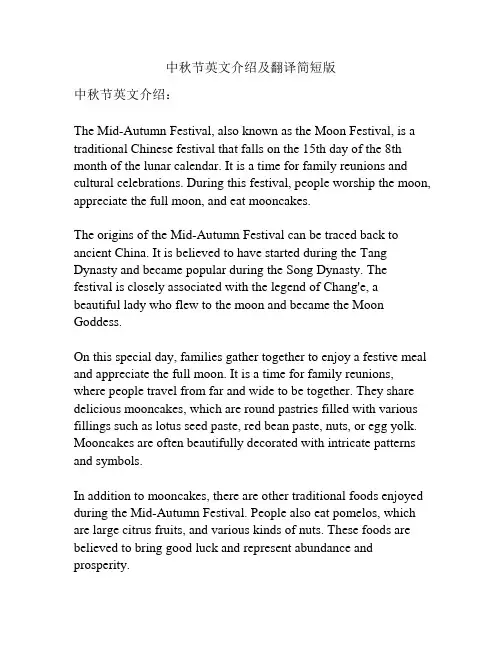 中秋节英文介绍及翻译简短版

中秋节英文介绍：

The Mid-Autumn Festival, also known as the Moon Festival, is a traditional Chinese festival that falls on the 15th day of the 8th month of the lunar calendar. It is a time for family reunions and cultural celebrations. During this festival, people worship the moon, appreciate the full moon, and eat mooncakes.

The origins of the Mid-Autumn Festival can be traced back to ancient China. It is believed to have started during the Tang Dynasty and became popular during the Song Dynasty. The festival is closely associated with the legend of Chang'e, a beautiful lady who flew to the moon and became the Moon Goddess.

On this special day, families gather together to enjoy a festive meal and appreciate the full moon. It is a time for family reunions, where people travel from far and wide to be together. They share delicious mooncakes, which are round pastries filled with various fillings such as lotus seed paste, red bean paste, nuts, or egg yolk. Mooncakes are often beautifully decorated with intricate patterns and symbols.

In addition to mooncakes, there are other traditional foods enjoyed during the Mid-Autumn Festival. People also eat pomelos, which are large citrus fruits, and various kinds of nuts. These foods are believed to bring good luck and represent abundance and prosperity.